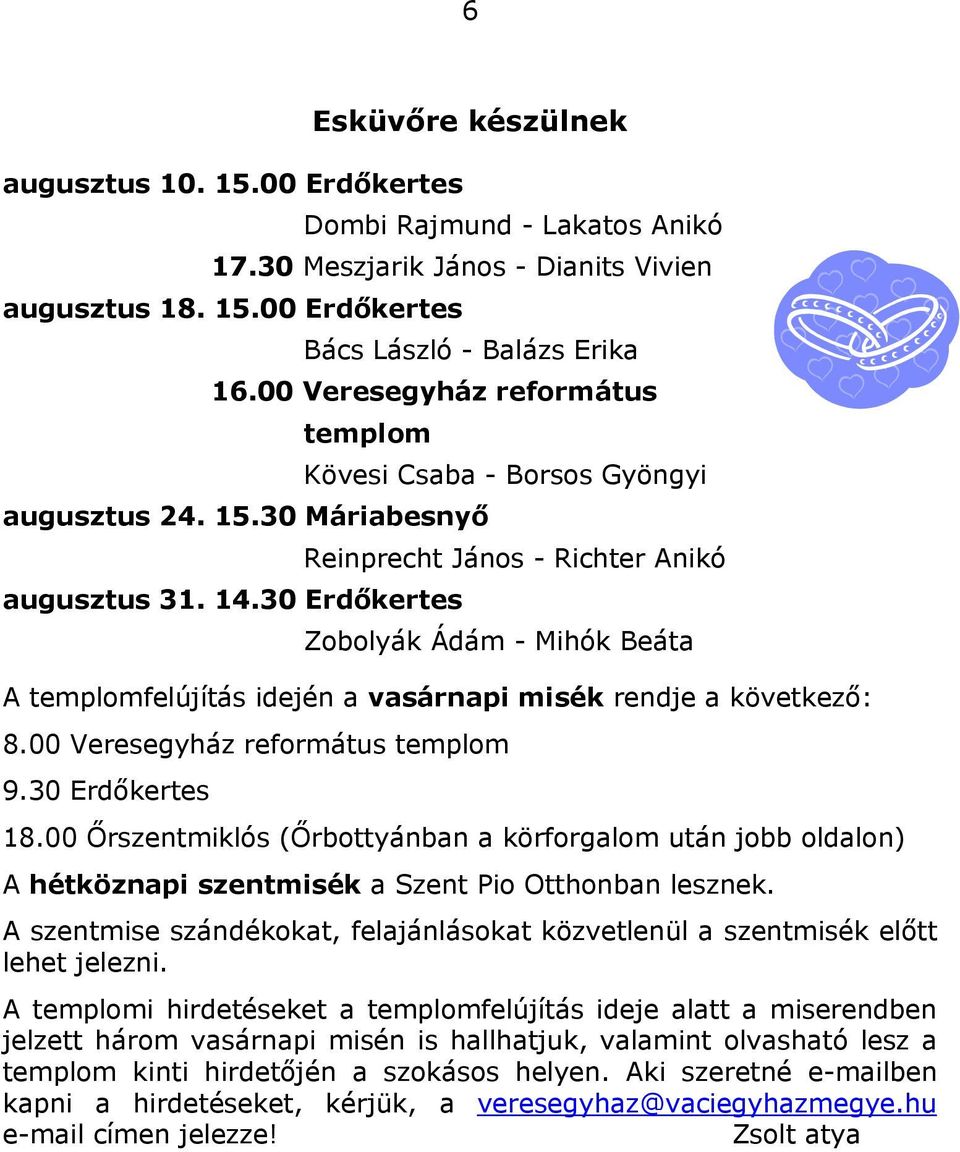 6

Esküvőre készülnek

augusztus 10. 15.00 Erdőkertes
Dombi Rajmund - Lakatos Anikó
17.30 Meszjarik János - Dianits Vivien
augusztus 18. 15.00 Erdőkertes
Bács László - Balázs Erika
16.00 Veresegyház református templom
Kövesi Csaba - Borsos Gyöngyi
augusztus 24. 15.30 Máriabesnyő
Reinprecht János - Richter Anikó
augusztus 31. 14.30 Erdőkertes
Zobolyák Ádám - Mihók Beáta

A templomfelújítás idején a vasárnapi misék rendje a következő:
8.00 Veresegyház református templom
9.30 Erdőkertes
18.00 Őrszentmiklós (Őrbottyánban a körforgalom után jobb oldalon)
A hétköznapi szentmisék a Szent Pio Otthonban lesznek.

A szentmise szándékokat, felajánlásokat közvetlenül a szentmisék előtt lehet jelezni.

A templomi hirdetéseket a templomfelújítás ideje alatt a miserendben jelzett három vasárnapi misén is hallhatjuk, valamint olvasható lesz a templom kinti hirdetőjén a szokásos helyen. Aki szeretné e-mailben kapni a hirdetéseket, kérjük, a veresegyhaz@vaciegyhazmegye.hu e-mail címen jelezze! Zsolt atya